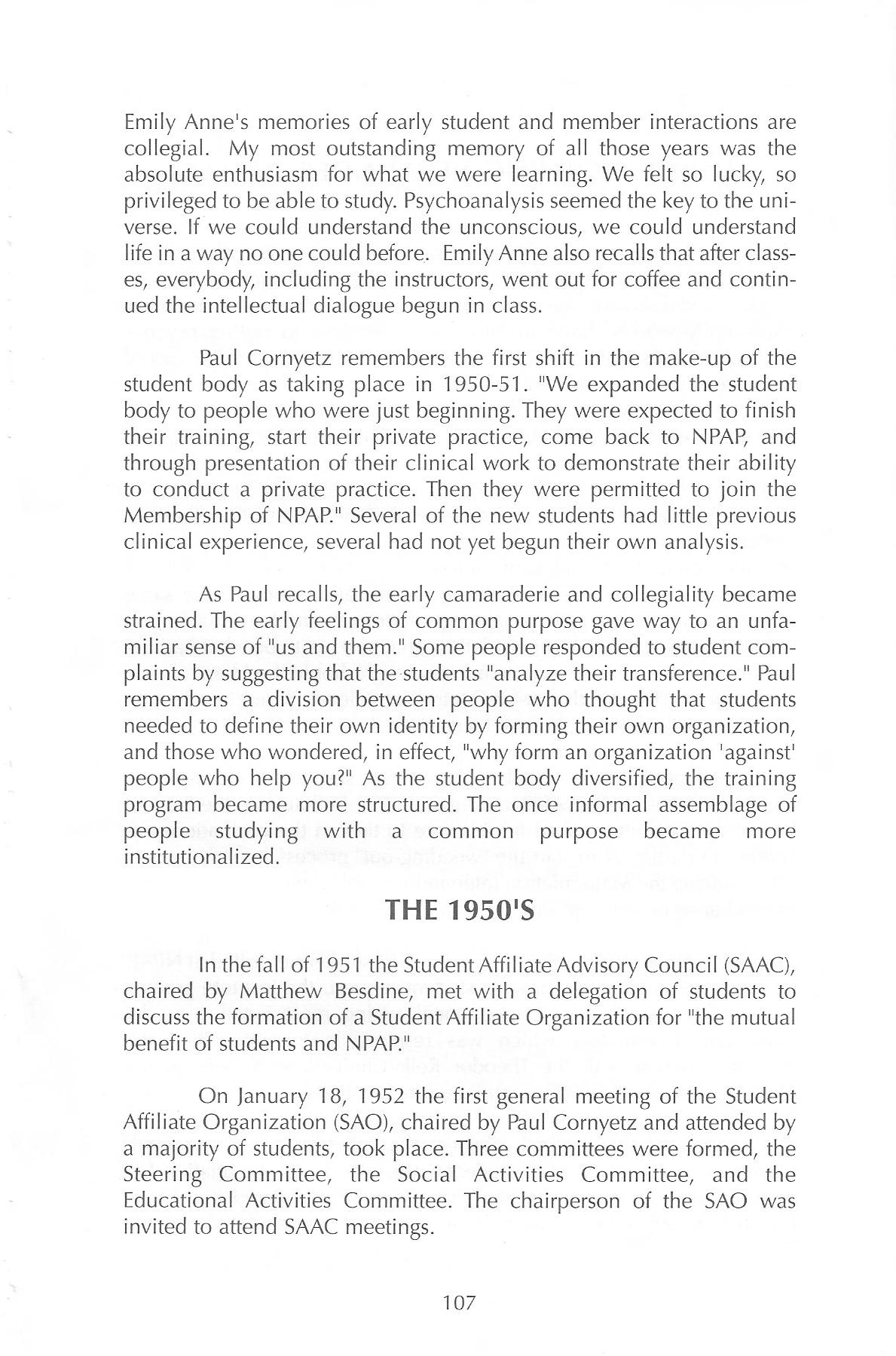 Emily Anne's memories of early student and member interactions are collegial. My most outstanding memory of all those years was the absolute enthusiasm for what we were learning. We felt so lucky, so privileged to be able to study. Psychoanalysis seemed the key to the universe. If we could understand the unconscious, we could understand life in a way no one could before. Emily Anne also recalls that after classes, everybody, including the instructors, went out for coffee and continued the intellectual dialogue begun in class.

Paul Cornyetz remembers the first shift in the make-up of the student body as taking place in 1950-51. "We expanded the student body to people who were just beginning. They were expected to finish their training, start their private practice, come back to NPAP, and through presentation of their clinical work to demonstrate their ability to conduct a private practice. Then they were permitted to join the Membership of NPAP." Several of the new students had little previous clinical experience, several had not yet begun their own analysis.

As Paul recalls, the early camaraderie and collegiality became strained. The early feelings of common purpose gave way to an unfamiliar sense of "us and them." Some people responded to student complaints by suggesting that the students "analyze their transference." Paul remembers a division between people who thought that students needed to define their own identity by forming their own organization, and those who wondered, in effect, "why form an organization 'against' people who help you?" As the student body diversified, the training program became more structured. The once informal assemblage of people studying with a common purpose became more institutionalized.

THE 1950'S

In the fall of 1951 the Student Affiliate Advisory Council (SAAC), chaired by Matthew Besdine, met with a delegation of students to discuss the formation of a Student Affiliate Organization for "the mutual benefit of students and NPAP."

On January 18, 1952 the first general meeting of the Student Affiliate Organization (SAO), chaired by Paul Cornyetz and attended by a majority of students, took place. Three committees were formed, the Steering Committee, the Social Activities Committee, and the Educational Activities Committee. The chairperson of the SAO was invited to attend SAAC meetings.

107